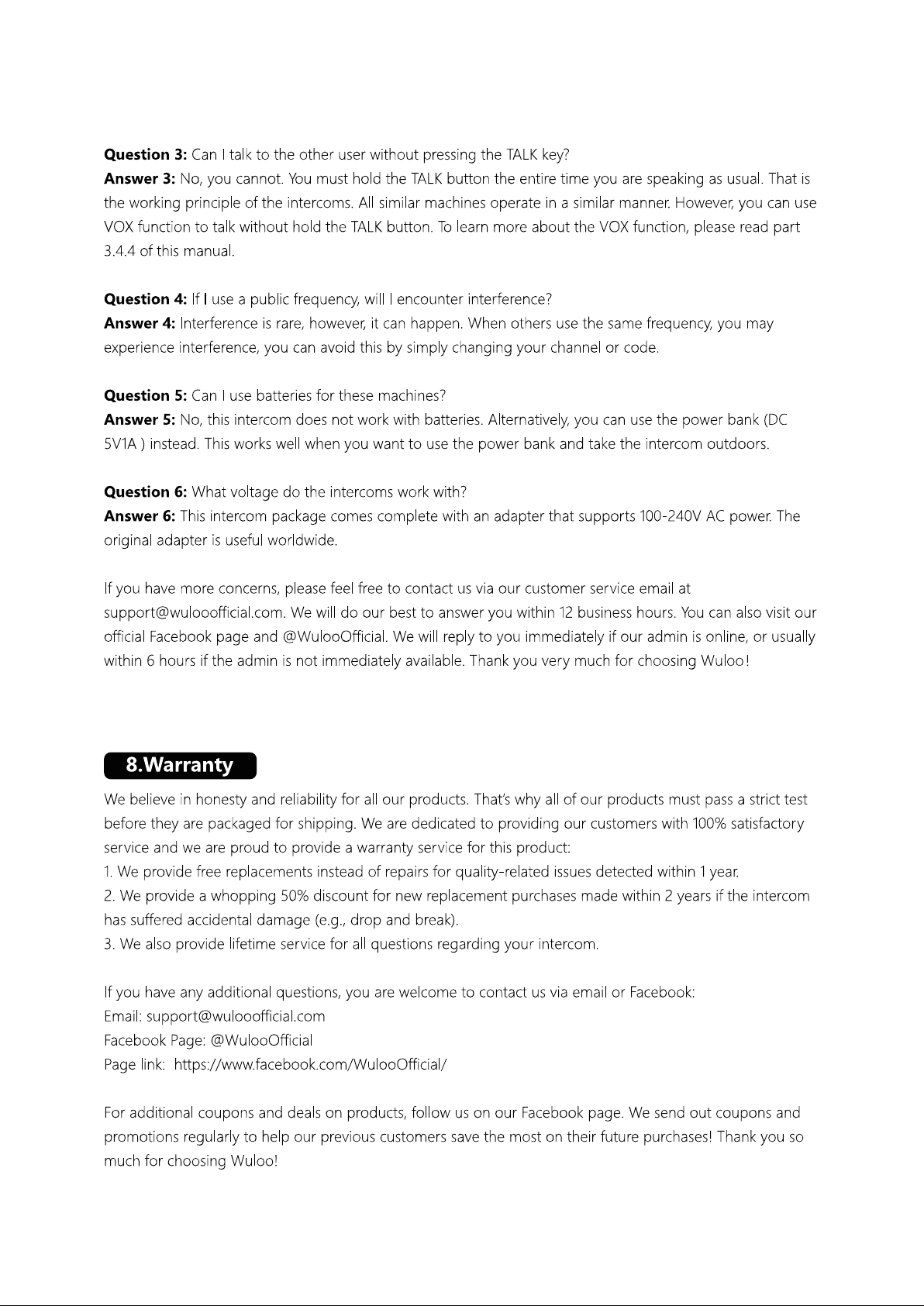 Question 3: Can I talk to the other user without pressing the TALK key?
Answer 3: No, you cannot. You must hold the TALK button the entire time you are speaking as usual. That is the working principle of the intercoms. All similar machines operate in a similar manner. However, you can use VOX function to talk without hold the TALK button. To learn more about the VOX function, please read part 3.4.4 of this manual.

Question 4: If I use a public frequency, will I encounter interference?
Answer 4: Interference is rare, however, it can happen. When others use the same frequency, you may experience interference, you can avoid this by simply changing your channel or code.

Question 5: Can I use batteries for these machines?
Answer 5: No, this intercom does not work with batteries. Alternatively, you can use the power bank (DC 5V1A ) instead. This works well when you want to use the power bank and take the intercom outdoors.

Question 6: What voltage do the intercoms work with?
Answer 6: This intercom package comes complete with an adapter that supports 100-240V AC power. The original adapter is useful worldwide.

If you have more concerns, please feel free to contact us via our customer service email at support@wulooofficial.com. We will do our best to answer you within 12 business hours. You can also visit our official Facebook page and @WulooOfficial. We will reply to you immediately if our admin is online, or usually within 6 hours if the admin is not immediately available. Thank you very much for choosing Wuloo!

8.Warranty

We believe in honesty and reliability for all our products. That's why all of our products must pass a strict test before they are packaged for shipping. We are dedicated to providing our customers with 100% satisfactory service and we are proud to provide a warranty service for this product:
1. We provide free replacements instead of repairs for quality-related issues detected within 1 year.
2. We provide a whopping 50% discount for new replacement purchases made within 2 years if the intercom has suffered accidental damage (e.g., drop and break).
3. We also provide lifetime service for all questions regarding your intercom.

If you have any additional questions, you are welcome to contact us via email or Facebook:
Email: support@wulooofficial.com
Facebook Page: @WulooOfficial
Page link: https://www.facebook.com/WulooOfficial/

For additional coupons and deals on products, follow us on our Facebook page. We send out coupons and promotions regularly to help our previous customers save the most on their future purchases! Thank you so much for choosing Wuloo!